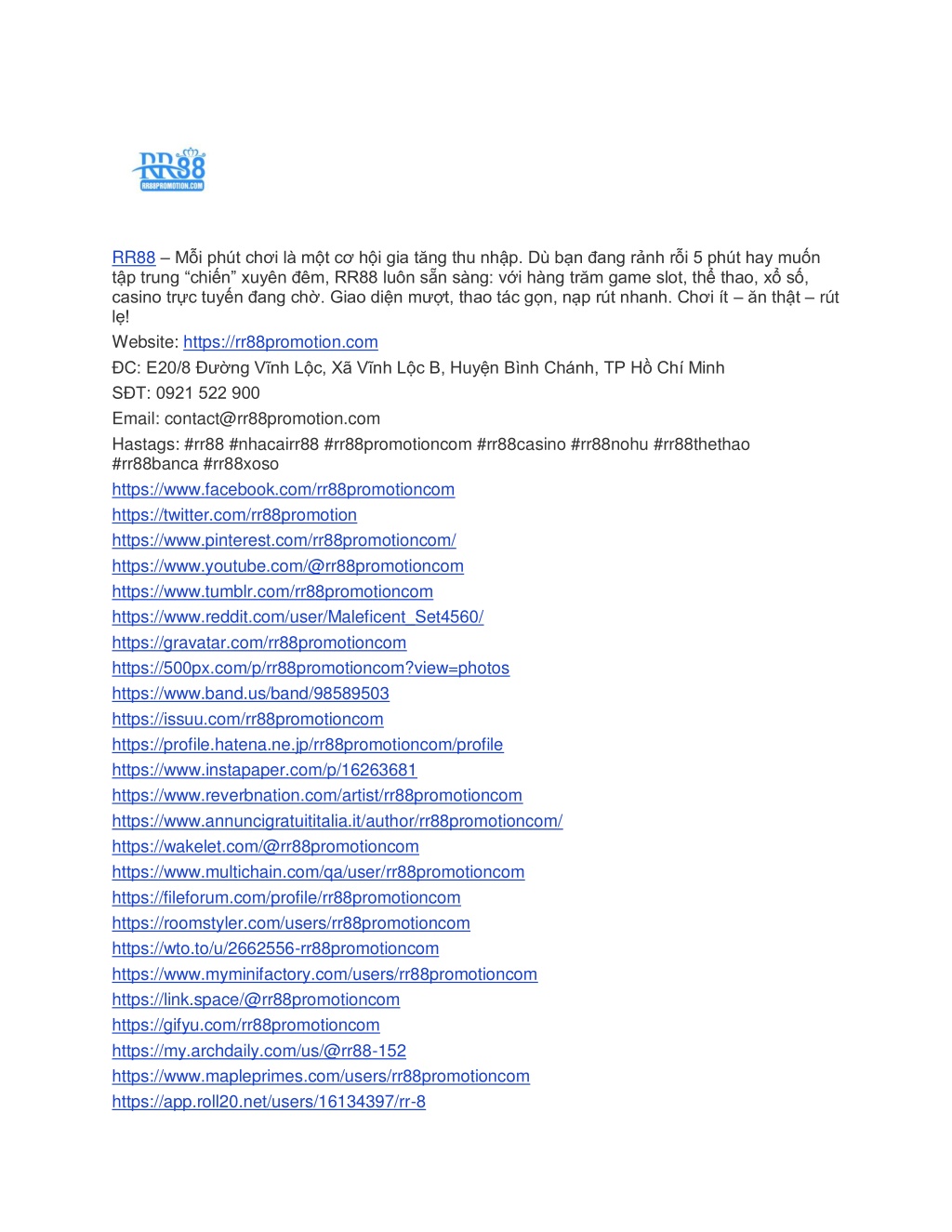 RR88
RR88PROMOTION.COM

RR88 – Mỗi phút chơi là một cơ hội gia tăng thu nhập. Dù bạn đang rảnh rỗi 5 phút hay muốn tập trung "chiến" xuyên đêm, RR88 luôn sẵn sàng: với hàng trăm game slot, thể thao, xổ số, casino trực tuyến đang chờ. Giao diện mượt, thao tác gọn, nạp rút nhanh. Chơi ít – ăn thật – rút lẹ!

Website: https://rr88promotion.com

ĐC: E20/8 Đường Vĩnh Lộc, Xã Vĩnh Lộc B, Huyện Bình Chánh, TP Hồ Chí Minh

SĐT: 0921 522 900

Email: contact@rr88promotion.com

Hastags: #rr88 #nhacairr88 #rr88promotioncom #rr88casino #rr88nohu #rr88thethao #rr88banca #rr88xoso

https://www.facebook.com/rr88promotioncom
https://twitter.com/rr88promotion
https://www.pinterest.com/rr88promotioncom/
https://www.youtube.com/@rr88promotioncom
https://www.tumblr.com/rr88promotioncom
https://www.reddit.com/user/Maleficent_Set4560/
https://gravatar.com/rr88promotioncom
https://500px.com/p/rr88promotioncom?view=photos
https://www.band.us/band/98589503
https://issuu.com/rr88promotioncom
https://profile.hatena.ne.jp/rr88promotioncom/profile
https://www.instapaper.com/p/16263681
https://www.reverbnation.com/artist/rr88promotioncom
https://www.annuncigratuititalia.it/author/rr88promotioncom/
https://wakelet.com/@rr88promotioncom
https://www.multichain.com/qa/user/rr88promotioncom
https://fileforum.com/profile/rr88promotioncom
https://roomstyler.com/users/rr88promotioncom
https://wto.to/u/2662556-rr88promotioncom
https://www.myminifactory.com/users/rr88promotioncom
https://link.space/@rr88promotioncom
https://gifyu.com/rr88promotioncom
https://my.archdaily.com/us/@rr88-152
https://www.mapleprimes.com/users/rr88promotioncom
https://app.roll20.net/users/16134397/rr-8